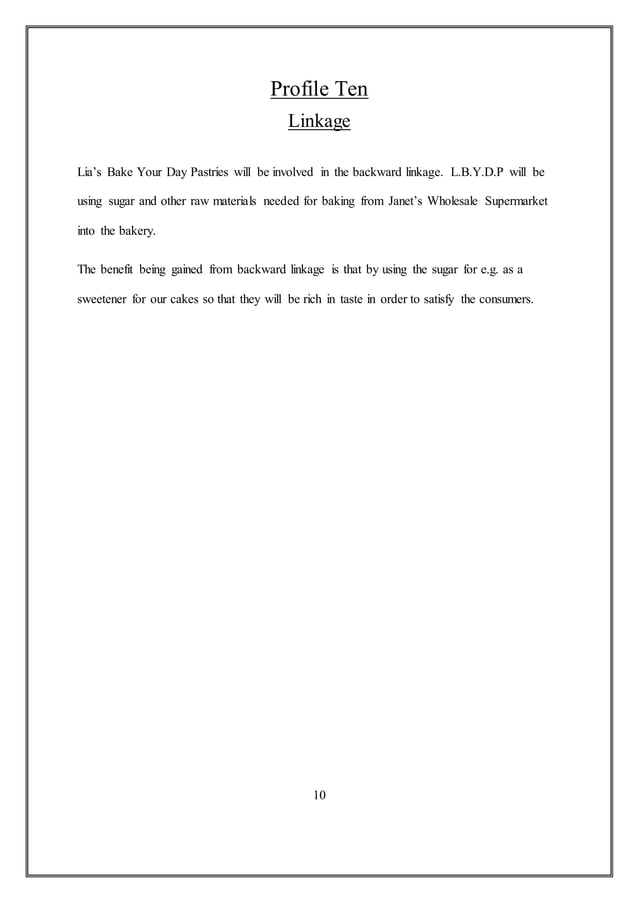 Profile Ten

Linkage

Lia's Bake Your Day Pastries will be involved in the backward linkage. L.B.Y.D.P will be using sugar and other raw materials needed for baking from Janet's Wholesale Supermarket into the bakery.

The benefit being gained from backward linkage is that by using the sugar for e.g. as a sweetener for our cakes so that they will be rich in taste in order to satisfy the consumers.

10